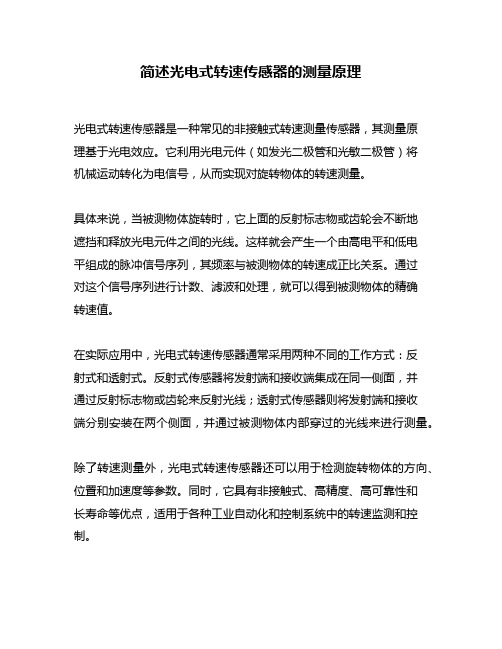 简述光电式转速传感器的测量原理

光电式转速传感器是一种常见的非接触式转速测量传感器，其测量原理基于光电效应。它利用光电元件（如发光二极管和光敏二极管）将机械运动转化为电信号，从而实现对旋转物体的转速测量。

具体来说，当被测物体旋转时，它上面的反射标志物或齿轮会不断地遮挡和释放光电元件之间的光线。这样就会产生一个由高电平和低电平组成的脉冲信号序列，其频率与被测物体的转速成正比关系。通过对这个信号序列进行计数、滤波和处理，就可以得到被测物体的精确转速值。

在实际应用中，光电式转速传感器通常采用两种不同的工作方式：反射式和透射式。反射式传感器将发射端和接收端集成在同一侧面，并通过反射标志物或齿轮来反射光线；透射式传感器则将发射端和接收端分别安装在两个侧面，并通过被测物体内部穿过的光线来进行测量。

除了转速测量外，光电式转速传感器还可以用于检测旋转物体的方向、位置和加速度等参数。同时，它具有非接触式、高精度、高可靠性和长寿命等优点，适用于各种工业自动化和控制系统中的转速监测和控制。